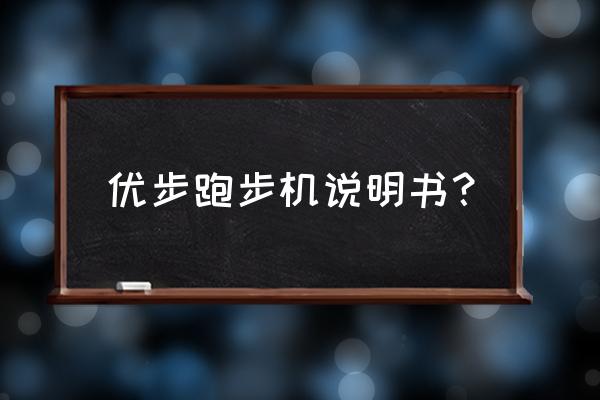 优步跑步机说明书？